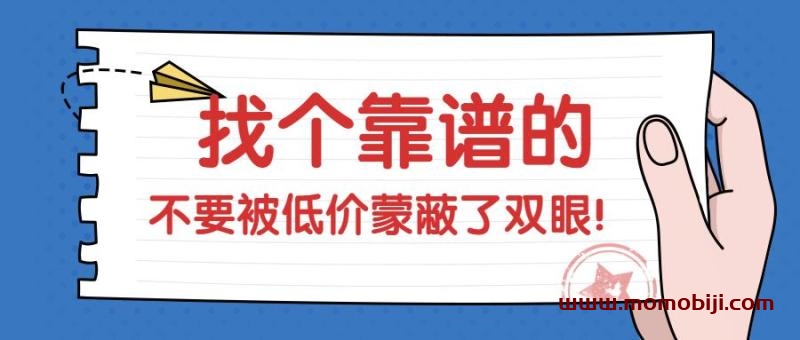 找个靠谱的

不要被低价蒙蔽了双眼!

www.momobiji.com